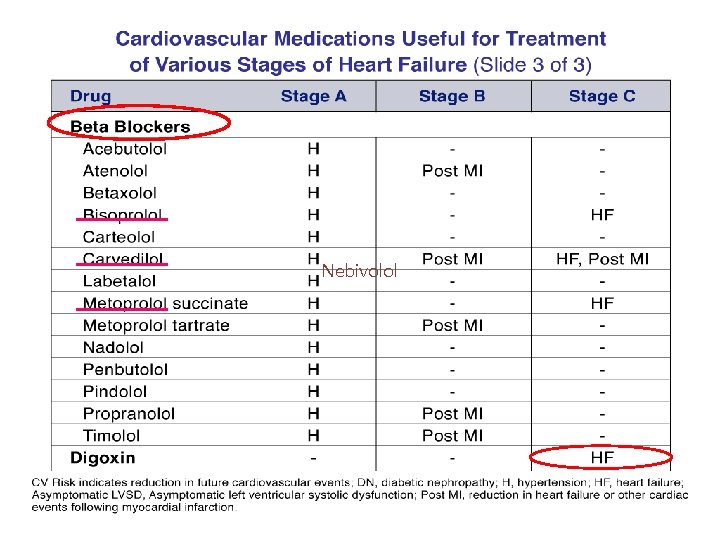 Cardiovascular Medications Useful for Treatment of Various Stages of Heart Failure (Slide 3 of 3)

| Drug | Stage A | Stage B | Stage C |
|---|---|---|---|
| Beta Blockers | | | |
| Acebutolol | H | - | - |
| Atenolol | H | Post MI | - |
| Betaxolol | H | - | - |
| Bisoprolol | H | - | HF |
| Carteolol | H | - | - |
| Carvedilol | H | Post MI | HF, Post MI |
| Labetalol | H | - | - |
| Metoprolol succinate | H | - | HF |
| Metoprolol tartrate | H | Post MI | - |
| Nadolol | H | - | - |
| Penbutolol | H | - | - |
| Pindolol | H | - | - |
| Propranolol | H | Post MI | - |
| Timolol | H | Post MI | - |
| Digoxin | - | - | HF |

Nebivolol

CV Risk indicates reduction in future cardiovascular events; DN, diabetic nephropathy; H, hypertension; HF, heart failure; Asymptomatic LVSD, Asymptomatic left ventricular systolic dysfunction; Post MI, reduction in heart failure or other cardiac events following myocardial infarction.